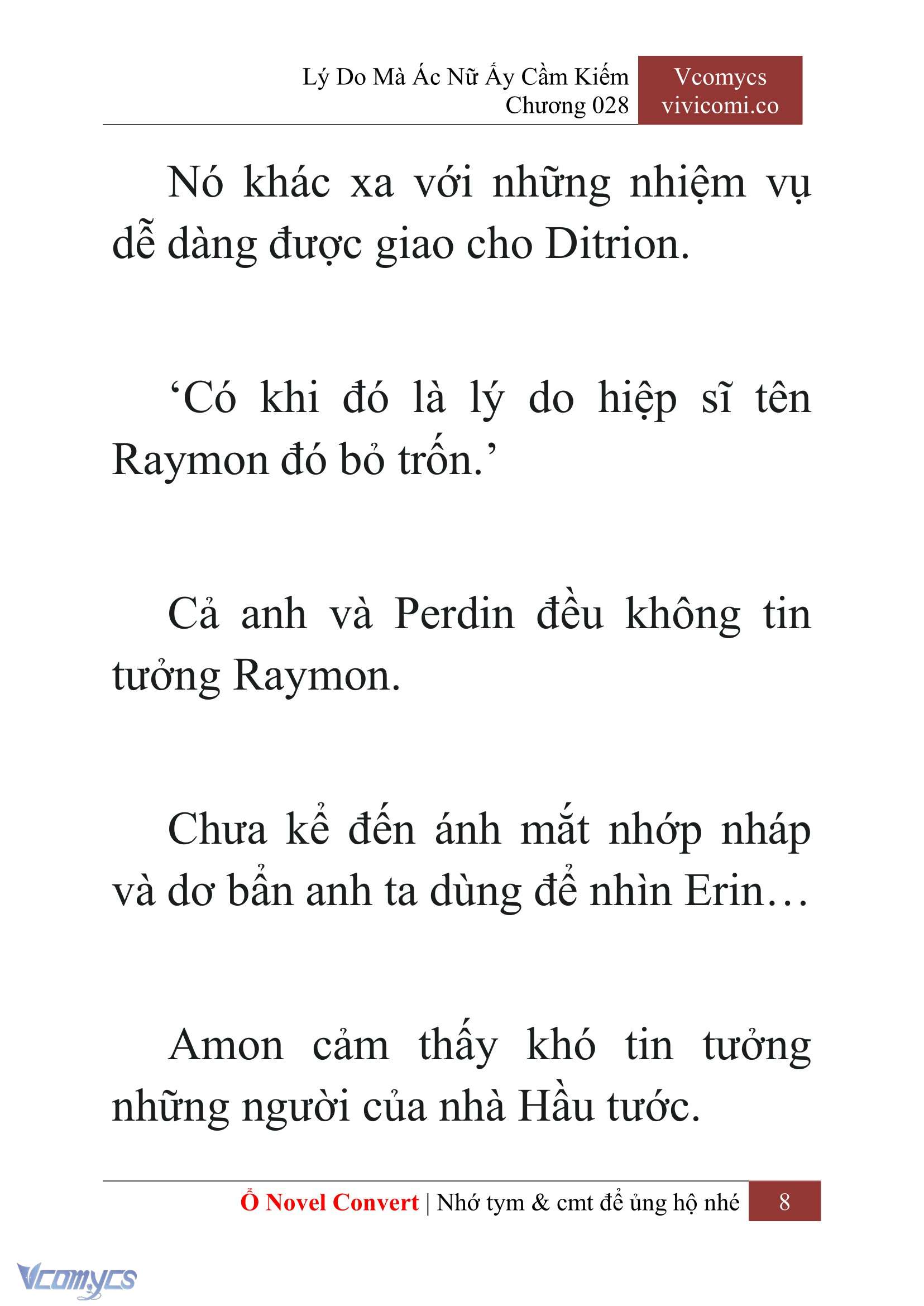 Lý Do Mà Ác Nữ Ấy Cầm Kiếm
Chương 028

Vcomycs
vivicomi.co

Nó khác xa với những nhiệm vụ dễ dàng được giao cho Ditrion.

‘Có khi đó là lý do hiệp sĩ tên Raymon đó bỏ trốn.’

Cả anh và Perdin đều không tin tưởng Raymon.

Chưa kể đến ánh mắt nhớp nháp và dơ bẩn anh ta dùng để nhìn Erin…

Amon cảm thấy khó tin tưởng những người của nhà Hầu tước.

Ổ Novel Convert | Nhớ tym & cmt để ủng hộ nhé 8

Vcomycs